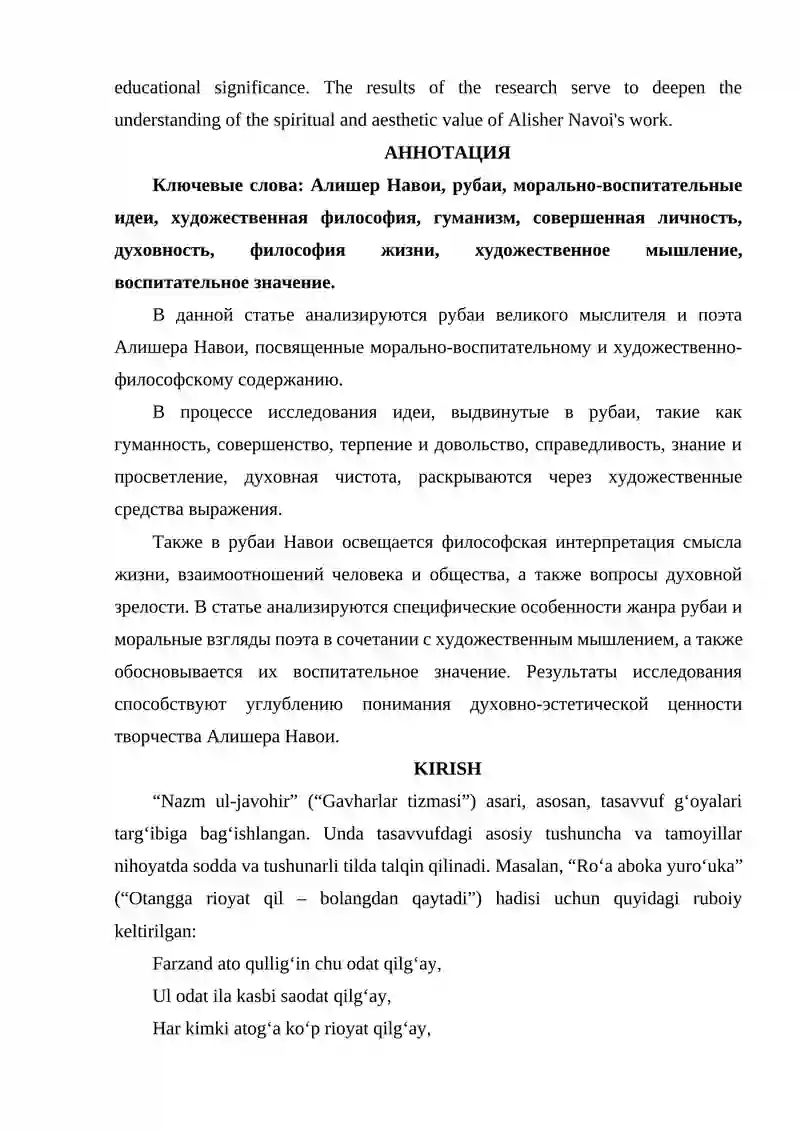 educational significance. The results of the research serve to deepen the understanding of the spiritual and aesthetic value of Alisher Navoi's work.

АННОТАЦИЯ

Ключевые слова: Алишер Навои, рубаи, морально-воспитательные идеи, художественная философия, гуманизм, совершенная личность, духовность, философия жизни, художественное мышление, воспитательное значение.

В данной статье анализируются рубаи великого мыслителя и поэта Алишера Навои, посвященные морально-воспитательному и художественно-философскому содержанию.

В процессе исследования идеи, выдвинутые в рубаи, такие как гуманность, совершенство, терпение и довольство, справедливость, знание и просветление, духовная чистота, раскрываются через художественные средства выражения.

Также в рубаи Навои освещается философская интерпретация смысла жизни, взаимоотношений человека и общества, а также вопросы духовной зрелости. В статье анализируются специфические особенности жанра рубаи и моральные взгляды поэта в сочетании с художественным мышлением, а также обосновывается их воспитательное значение. Результаты исследования способствуют углублению понимания духовно-эстетической ценности творчества Алишера Навои.

KIRISH

"Nazm ul-javohir" ("Gavharlar tizmasi") asari, asosan, tasavvuf g'oyalari targ'ibiga bag'ishlangan. Unda tasavvufdagi asosiy tushuncha va tamoyillar nihoyatda sodda va tushunarli tilda talqin qilinadi. Masalan, "Ro'a aboka yuro'uka" ("Otangga rioyat qil – bolangdan qaytadi") hadisi uchun quyidagi ruboiy keltirilgan:

Farzand ato qullig'in chu odat qilg'ay,
Ul odat ila kasbi saodat qilg'ay,
Har kimki atog'a ko'p rioyat qilg'ay,